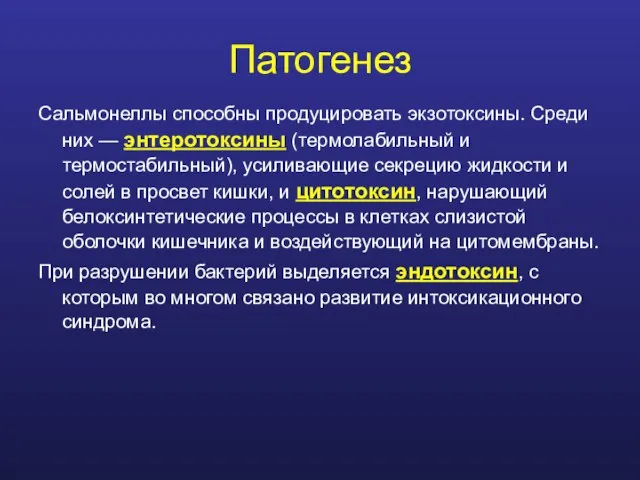 Патогенез

Сальмонеллы способны продуцировать экзотоксины. Среди них — энтеротоксины (термолабильный и термостабильный), усиливающие секрецию жидкости и солей в просвет кишки, и цитотоксин, нарушающий белоксинтетические процессы в клетках слизистой оболочки кишечника и воздействующий на цитомембраны.

При разрушении бактерий выделяется эндотоксин, с которым во многом связано развитие интоксикационного синдрома.